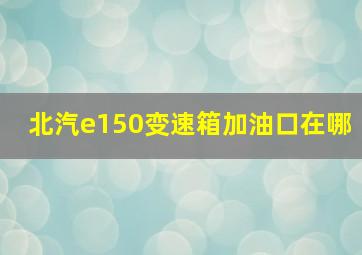 北汽e150变速箱加油口在哪